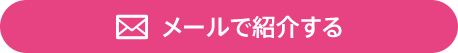 メールで紹介する